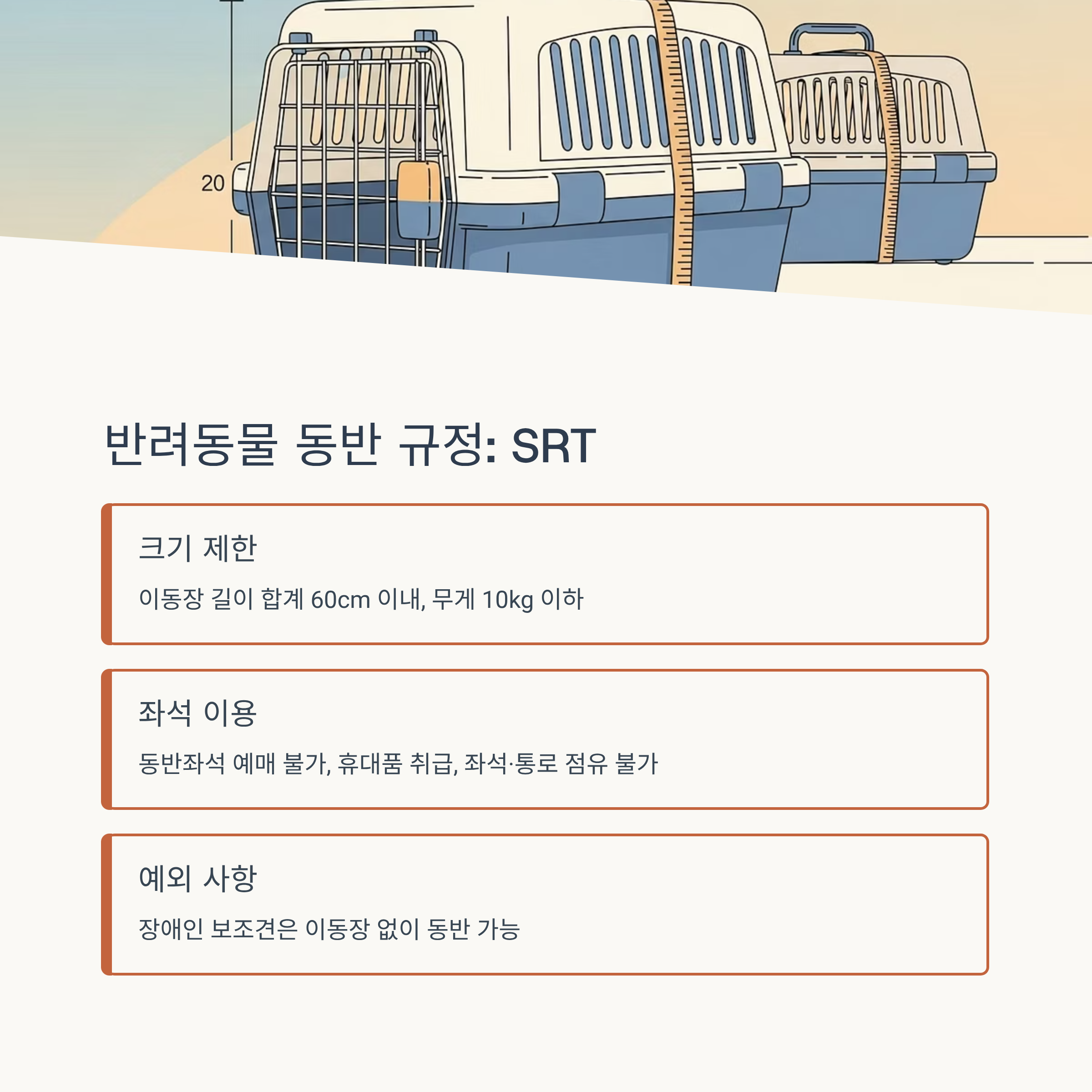 20

반려동물 동반 규정: SRT

크기 제한

이동장 길이 합계 60cm 이내, 무게 10kg 이하

좌석 이용

동반좌석 예매 불가, 휴대품 취급, 좌석·통로 점유 불가

예외 사항

장애인 보조견은 이동장 없이 동반 가능